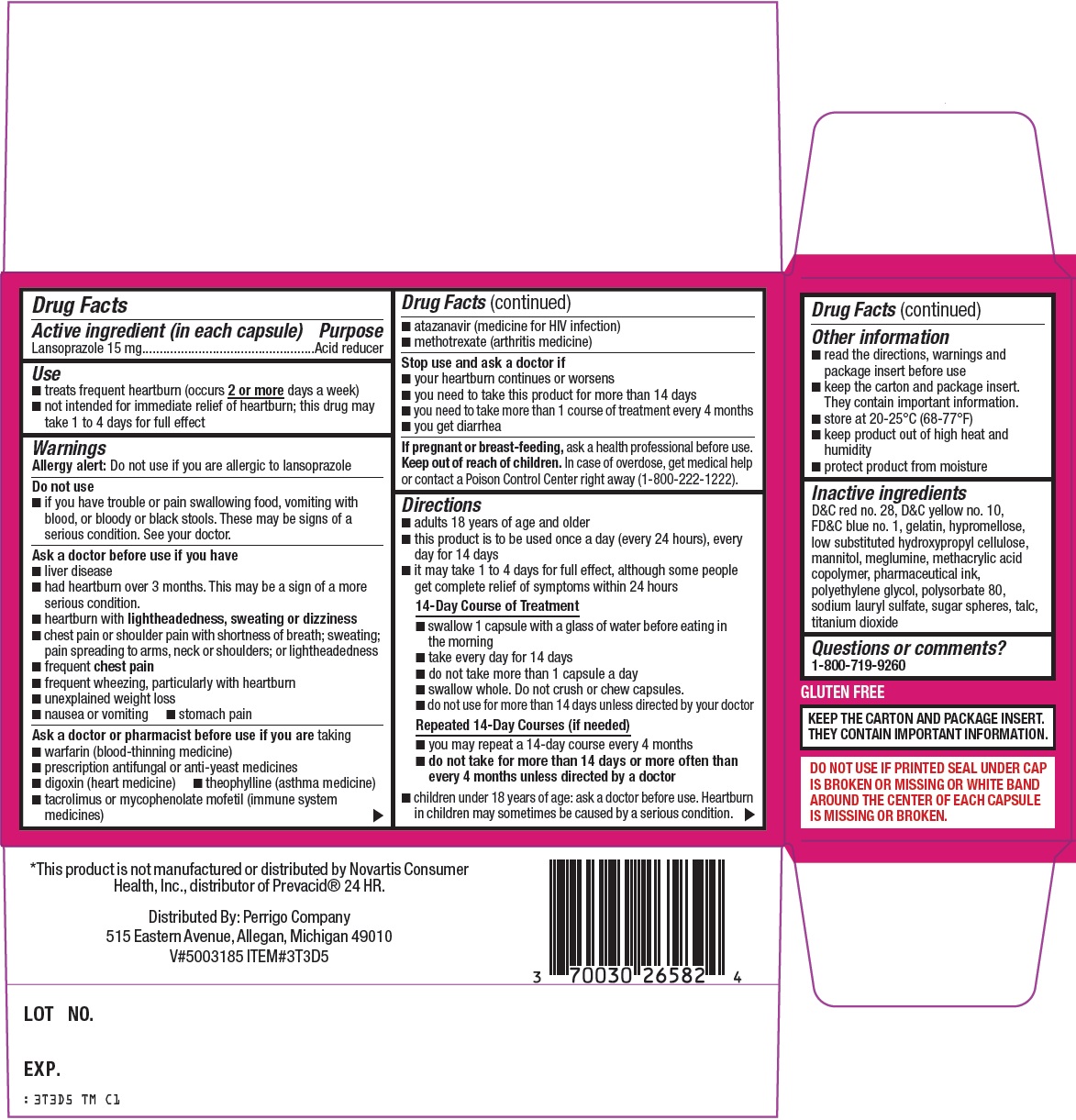 Drug Facts

Active ingredient (in each capsule) Purpose
Lansoprazole 15 mg................................................Acid reducer

Use
■ treats frequent heartburn (occurs 2 or more days a week)
■ not intended for immediate relief of heartburn; this drug may take 1 to 4 days for full effect

Warnings
Allergy alert: Do not use if you are allergic to lansoprazole

Do not use
■ if you have trouble or pain swallowing food, vomiting with blood, or bloody or black stools. These may be signs of a serious condition. See your doctor.

Ask a doctor before use if you have
■ liver disease
■ had heartburn over 3 months. This may be a sign of a more serious condition.
■ heartburn with lightheadedness, sweating or dizziness
■ chest pain or shoulder pain with shortness of breath; sweating; pain spreading to arms, neck or shoulders; or lightheadedness
■ frequent chest pain
■ frequent wheezing, particularly with heartburn
■ unexplained weight loss
■ nausea or vomiting ■ stomach pain

Ask a doctor or pharmacist before use if you are taking
■ warfarin (blood-thinning medicine)
■ prescription antifungal or anti-yeast medicines
■ digoxin (heart medicine) ■ theophylline (asthma medicine)
■ tacrolimus or mycophenolate mofetil (immune system medicines)

Drug Facts (continued)
■ atazanavir (medicine for HIV infection)
■ methotrexate (arthritis medicine)

Stop use and ask a doctor if
■ your heartburn continues or worsens
■ you need to take this product for more than 14 days
■ you need to take more than 1 course of treatment every 4 months
■ you get diarrhea

If pregnant or breast-feeding, ask a health professional before use.
Keep out of reach of children. In case of overdose, get medical help or contact a Poison Control Center right away (1-800-222-1222).

Directions
■ adults 18 years of age and older
■ this product is to be used once a day (every 24 hours), every day for 14 days
■ it may take 1 to 4 days for full effect, although some people get complete relief of symptoms within 24 hours

14-Day Course of Treatment
■ swallow 1 capsule with a glass of water before eating in the morning
■ take every day for 14 days
■ do not take more than 1 capsule a day
■ swallow whole. Do not crush or chew capsules.
■ do not use for more than 14 days unless directed by your doctor

Repeated 14-Day Courses (if needed)
■ you may repeat a 14-day course every 4 months
■ do not take for more than 14 days or more often than every 4 months unless directed by a doctor

■ children under 18 years of age: ask a doctor before use. Heartburn in children may sometimes be caused by a serious condition.

Drug Facts (continued)
Other information
■ read the directions, warnings and package insert before use
■ keep the carton and package insert. They contain important information.
■ store at 20-25°C (68-77°F)
■ keep product out of high heat and humidity
■ protect product from moisture

Inactive ingredients
D&C red no. 28, D&C yellow no. 10, FD&C blue no. 1, gelatin, hypromellose, low substituted hydroxypropyl cellulose, mannitol, meglumine, methacrylic acid copolymer, pharmaceutical ink, polyethylene glycol, polysorbate 80, sodium lauryl sulfate, sugar spheres, talc, titanium dioxide

Questions or comments?
1-800-719-9260

GLUTEN FREE

KEEP THE CARTON AND PACKAGE INSERT. THEY CONTAIN IMPORTANT INFORMATION.

DO NOT USE IF PRINTED SEAL UNDER CAP IS BROKEN OR MISSING OR WHITE BAND AROUND THE CENTER OF EACH CAPSULE IS MISSING OR BROKEN.

*This product is not manufactured or distributed by Novartis Consumer Health, Inc., distributor of Prevacid® 24 HR.

Distributed By: Perrigo Company
515 Eastern Avenue, Allegan, Michigan 49010
V#5003185 ITEM#3T3D5

3 70030 26582 4

LOT NO.

EXP.

: 3T3D5 TM C1